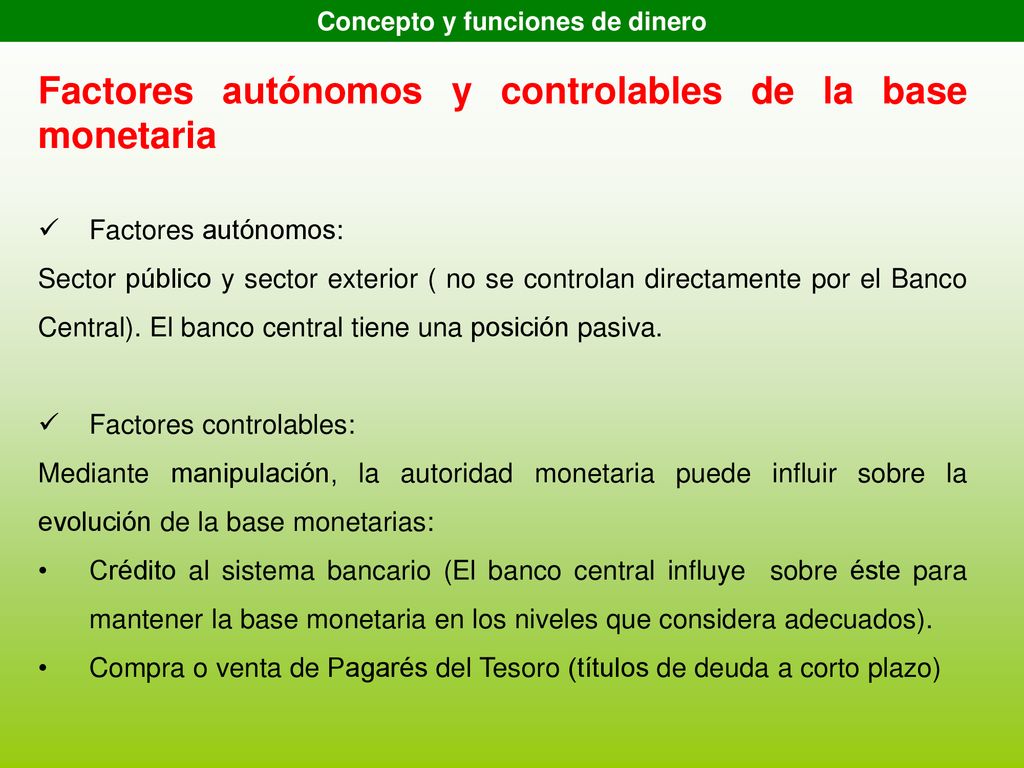 Concepto y funciones de dinero

Factores autónomos y controlables de la base monetaria

✓ Factores autónomos:
Sector público y sector exterior ( no se controlan directamente por el Banco Central). El banco central tiene una posición pasiva.

✓ Factores controlables:
Mediante manipulación, la autoridad monetaria puede influir sobre la evolución de la base monetarias:
• Crédito al sistema bancario (El banco central influye sobre éste para mantener la base monetaria en los niveles que considera adecuados).
• Compra o venta de Pagarés del Tesoro (títulos de deuda a corto plazo)